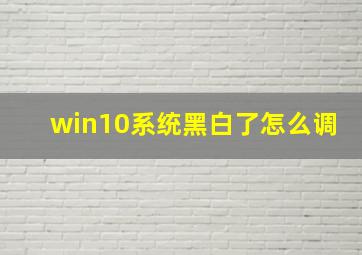 win10系统黑白了怎么调